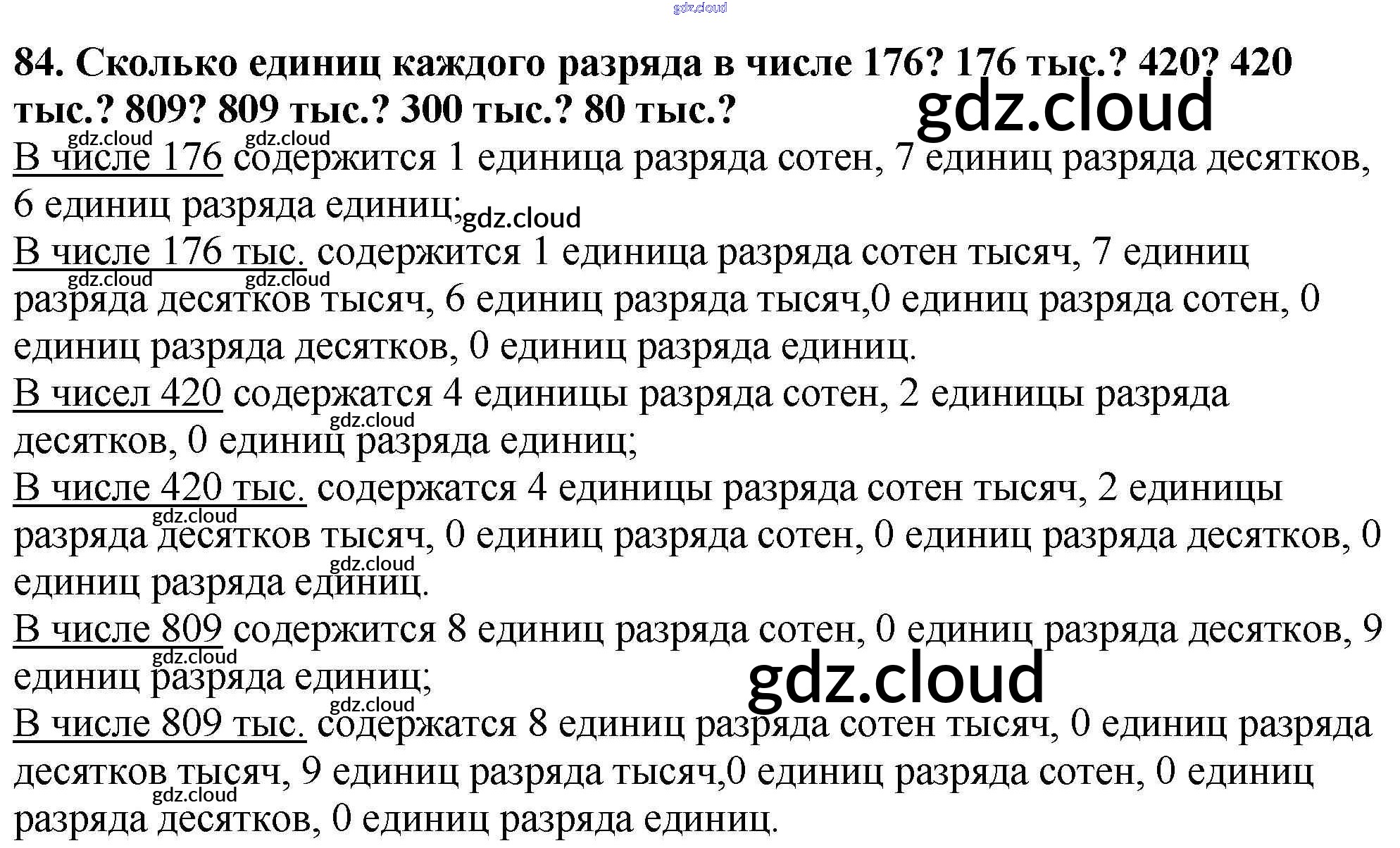 84. Сколько единиц каждого разряда в числе 176? 176 тыс.? 420? 420 тыс.? 809? 809 тыс.? 300 тыс.? 80 тыс.?

В числе 176 содержится 1 единица разряда сотен, 7 единиц разряда десятков, 6 единиц разряда единиц;

В числе 176 тыс. содержится 1 единица разряда сотен тысяч, 7 единиц разряда десятков тысяч, 6 единиц разряда тысяч,0 единиц разряда сотен, 0 единиц разряда десятков, 0 единиц разряда единиц.

В чисел 420 содержатся 4 единицы разряда сотен, 2 единицы разряда десятков, 0 единиц разряда единиц;

В числе 420 тыс. содержатся 4 единицы разряда сотен тысяч, 2 единицы разряда десятков тысяч, 0 единиц разряда сотен, 0 единиц разряда десятков, 0 единиц разряда единиц.

В числе 809 содержится 8 единиц разряда сотен, 0 единиц разряда десятков, 9 единиц разряда единиц;

В числе 809 тыс. содержатся 8 единиц разряда сотен тысяч, 0 единиц разряда десятков тысяч, 9 единиц разряда тысяч,0 единиц разряда сотен, 0 единиц разряда десятков, 0 единиц разряда единиц.

gdz.cloud